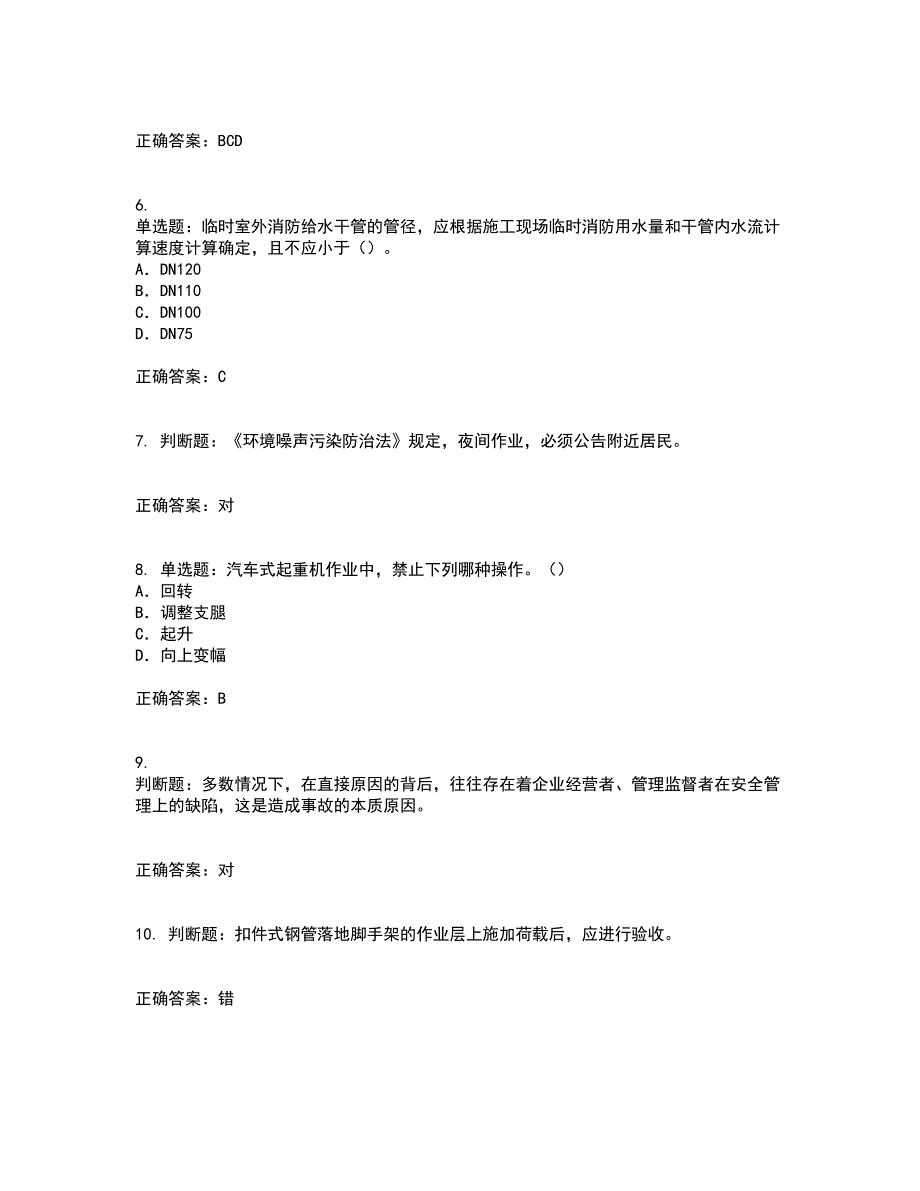 正确答案：BCD

6.
单选题：临时室外消防给水干管的管径，应根据施工现场临时消防用水量和干管内水流计算速度计算确定，且不应小于（）。
A. DN120
B. DN110
C. DN100
D. DN75

正确答案：C

7. 判断题：《环境噪声污染防治法》规定，夜间作业，必须公告附近居民。

正确答案：对

8. 单选题：汽车式起重机作业中，禁止下列哪种操作。（）
A. 回转
B. 调整支腿
C. 起升
D. 向上变幅

正确答案：B

9.
判断题：多数情况下，在直接原因的背后，往往存在着企业经营者、管理监督者在安全管理上的缺陷，这是造成事故的本质原因。

正确答案：对

10. 判断题：扣件式钢管落地脚手架的作业层上施加荷载后，应进行验收。

正确答案：错